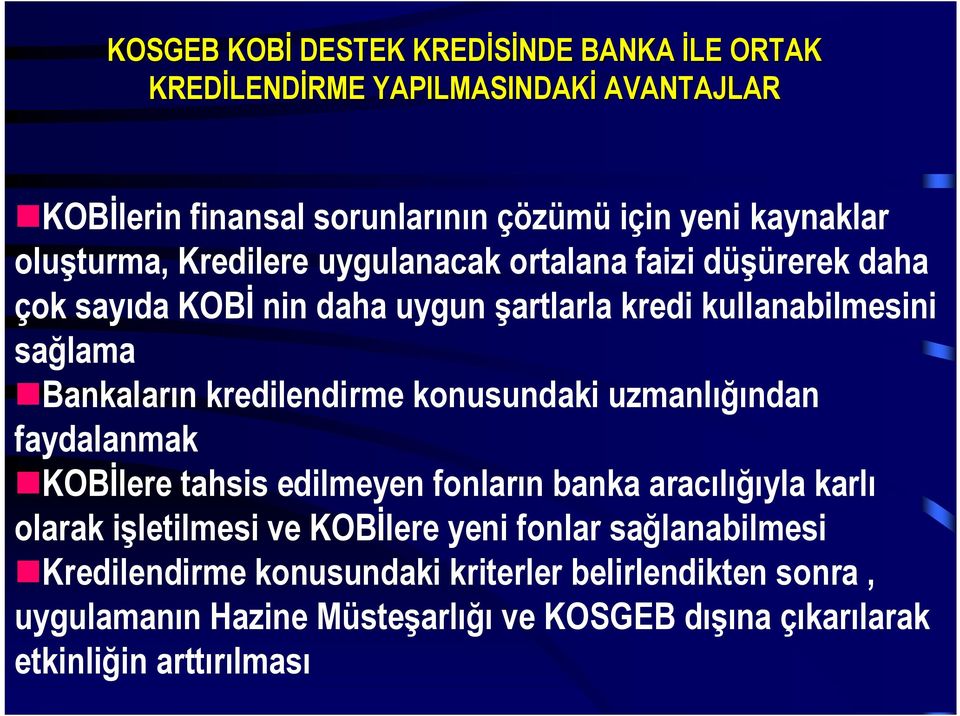 KOSGEB KOBİ DESTEK KREDİSİNDE BANKA İLE ORTAK KREDİLENDİRME YAPILMASINDAKİ AVANTAJLAR

KOBİlerin finansal sorunlarının çözümü için yeni kaynaklar oluşturma, Kredilere uygulanacak ortalana faizi düşürerek daha çok sayıda KOBİ nin daha uygun şartlarla kredi kullanabilmesini sağlama

Bankaların kredilendirme konusundaki uzmanlığından faydalanmak

KOBİlere tahsis edilmeyen fonların banka aracılığıyla karlı olarak işletilmesi ve KOBİlere yeni fonlar sağlanabilmesi

Kredilendirme konusundaki kriterler belirlendikten sonra , uygulamanın Hazine Müsteşarlığı ve KOSGEB dışına çıkarılarak etkinliğin arttırılması